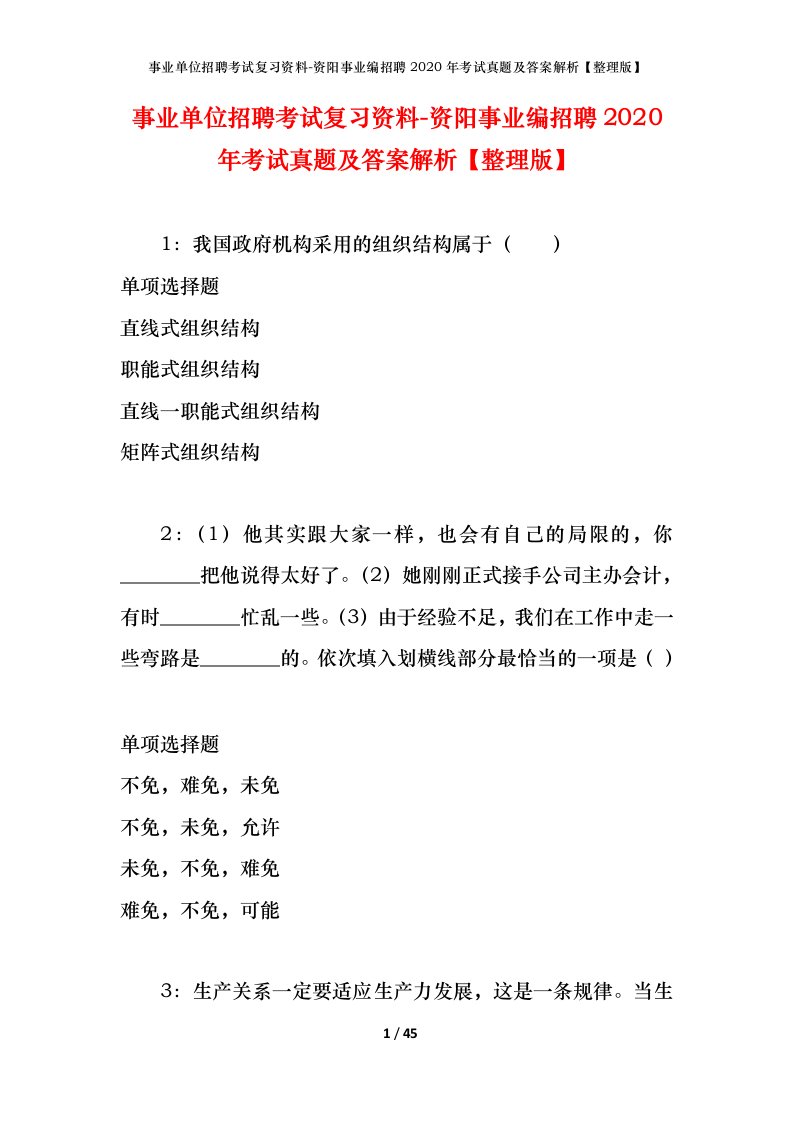 事业单位招聘考试复习资料-资阳事业编招聘 2020 年考试真题及答案解析【整理版】

事业单位招聘考试复习资料-资阳事业编招聘 2020 年考试真题及答案解析【整理版】

1：我国政府机构采用的组织结构属于（　　）

单项选择题

直线式组织结构

职能式组织结构

直线一职能式组织结构

矩阵式组织结构

2：（1）他其实跟大家一样，也会有自己的局限的，你________把他说得太好了。（2）她刚刚正式接手公司主办会计，有时________忙乱一些。（3）由于经验不足，我们在工作中走一些弯路是________的。依次填入划横线部分最恰当的一项是（ ）

单项选择题

不免，难免，未免

不免，未免，允许

未免，不免，难免

难免，不免，可能

3：生产关系一定要适应生产力发展，这是一条规律。当生

1 / 45